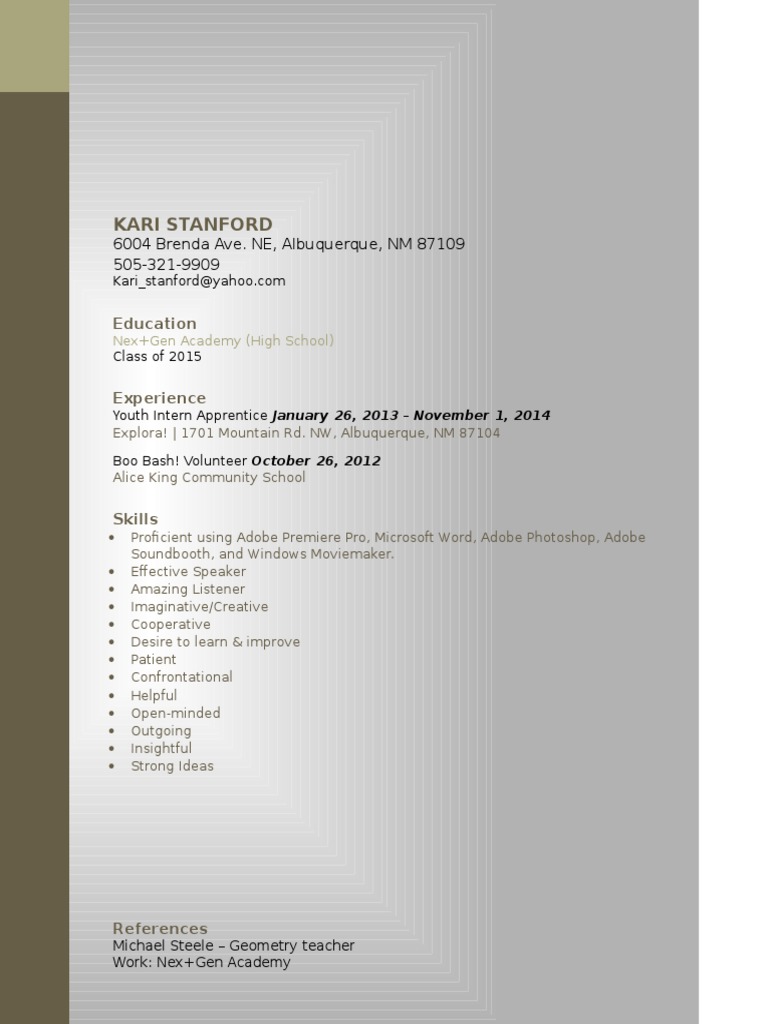 KARI STANFORD
6004 Brenda Ave. NE, Albuquerque, NM 87109
505-321-9909
Kari_stanford@yahoo.com

Education
Nex+Gen Academy (High School)
Class of 2015

Experience
Youth Intern Apprentice January 26, 2013 – November 1, 2014
Explora! | 1701 Mountain Rd. NW, Albuquerque, NM 87104

Boo Bash! Volunteer October 26, 2012
Alice King Community School

Skills
• Proficient using Adobe Premiere Pro, Microsoft Word, Adobe Photoshop, Adobe Soundbooth, and Windows Moviemaker.
• Effective Speaker
• Amazing Listener
• Imaginative/Creative
• Cooperative
• Desire to learn & improve
• Patient
• Confrontational
• Helpful
• Open-minded
• Outgoing
• Insightful
• Strong Ideas

References
Michael Steele – Geometry teacher
Work: Nex+Gen Academy